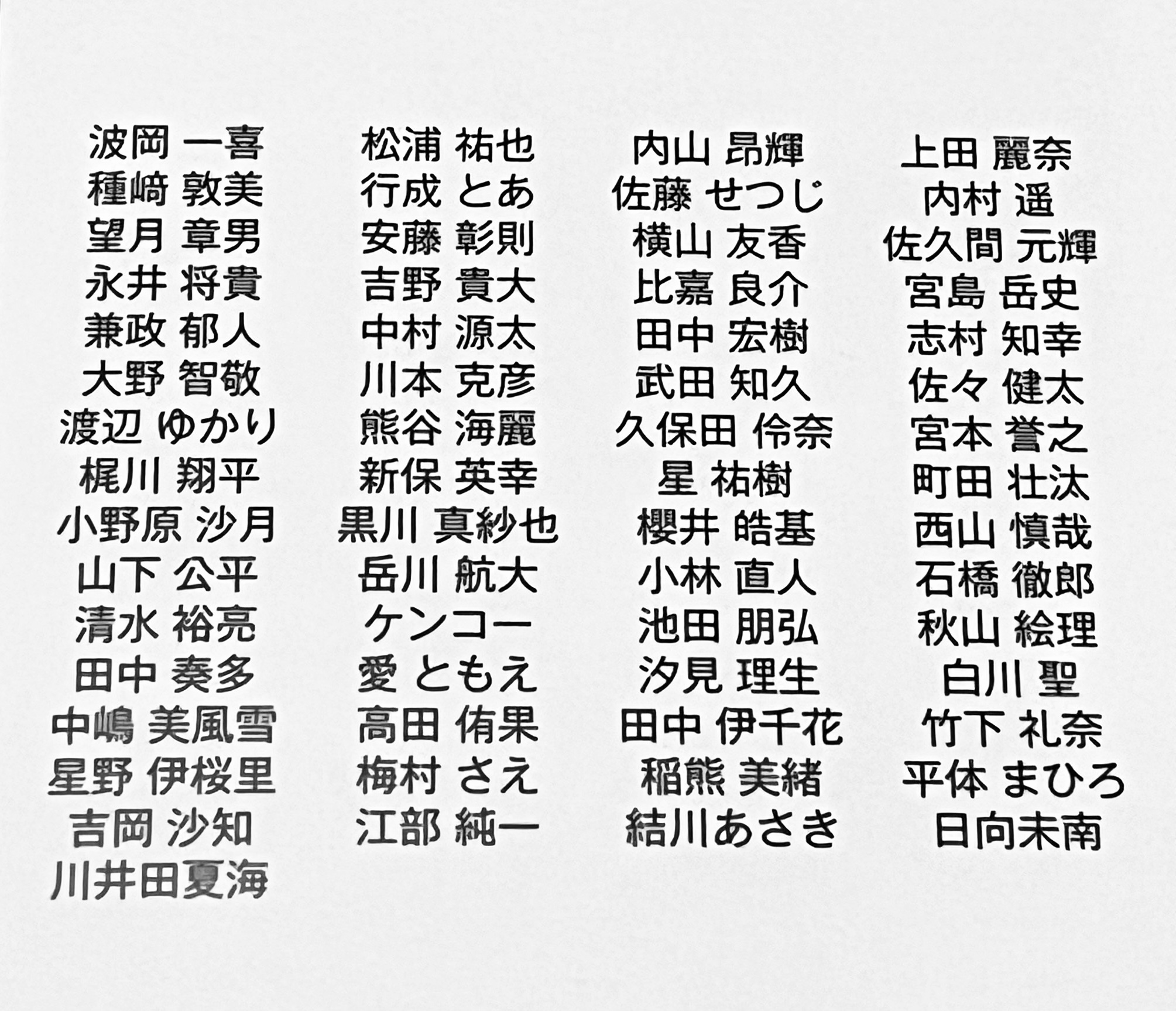 波岡 一喜
種﨑 敦美
望月 章男
永井 将貴
兼政 郁人
大野 智敬
渡辺 ゆかり
梶川 翔平
小野原 沙月
山下 公平
清水 裕亮
田中 奏多
中嶋 美風雪
星野 伊桜里
吉岡 沙知
川井田夏海

松浦 祐也
行成 とあ
安藤 彰則
吉野 貴大
中村 源太
川本 克彦
熊谷 海麗
新保 英幸
黒川 真紗也
岳川 航大
ケンコー
愛 ともえ
高田 侑果
梅村 さえ
江部 純一

内山 昂輝
佐藤 せつじ
横山 友香
比嘉 良介
田中 宏樹
武田 知久
久保田 伶奈
星 祐樹
櫻井 皓基
小林 直人
池田 朋弘
汐見 理生
田中 伊千花
稲熊 美緒
結川あさき

上田 麗奈
内村 遥
佐久間 元輝
宮島 岳史
志村 知幸
佐々 健太
宮本 誉之
町田 壮汰
西山 慎哉
石橋 徹郎
秋山 絵理
白川 聖
竹下 礼奈
平体 まひろ
日向未南